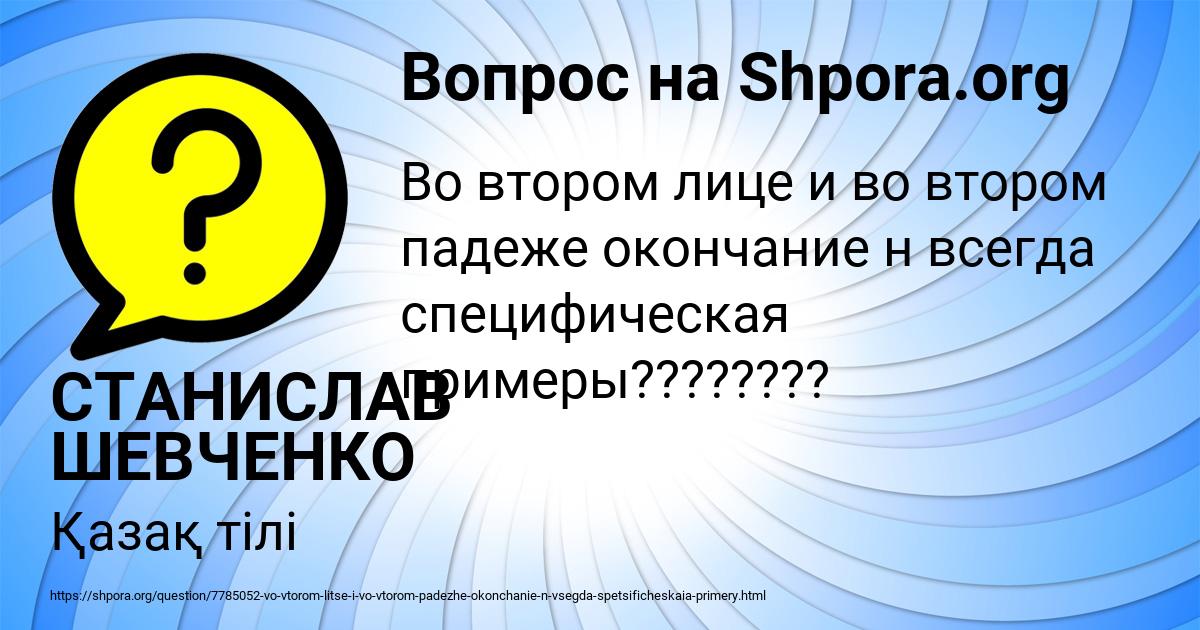 Вопрос на Shpora.org

Во втором лице и во втором падеже окончание н всегда специфическая примеры????????

СТАНИСЛАВ ШЕВЧЕНКО

Қазақ тілі

https://shpora.org/question/7785052-vo-vtorom-litse-i-vo-vtorom-padezhe-okonchanie-n-vsegda-spetsificheskaia-primery.html